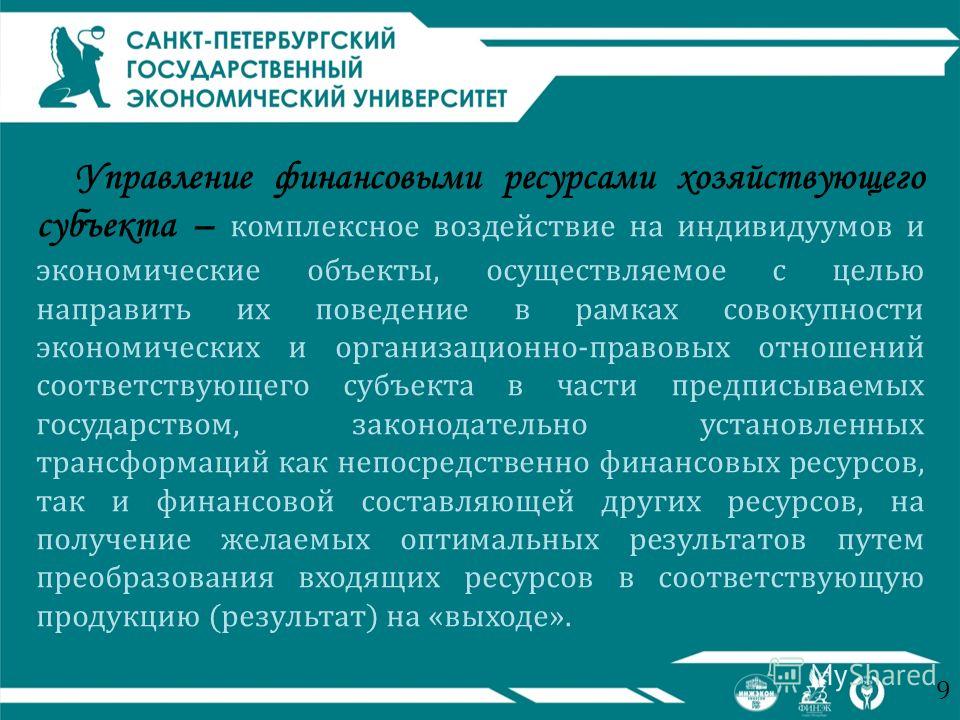 САНКТ-ПЕТЕРБУРГСКИЙ ГОСУДАРСТВЕННЫЙ ЭКОНОМИЧЕСКИЙ УНИВЕРСИТЕТ

Управление финансовыми ресурсами хозяйствующего субъекта – комплексное воздействие на индивидуумов и экономические объекты, осуществляемое с целью направить их поведение в рамках совокупности экономических и организационно-правовых отношений соответствующего субъекта в части предписываемых государством, законодательно установленных трансформаций как непосредственно финансовых ресурсов, так и финансовой составляющей других ресурсов, на получение желаемых оптимальных результатов путем преобразования входящих ресурсов в соответствующую продукцию (результат) на «выходе».

MyShared

9